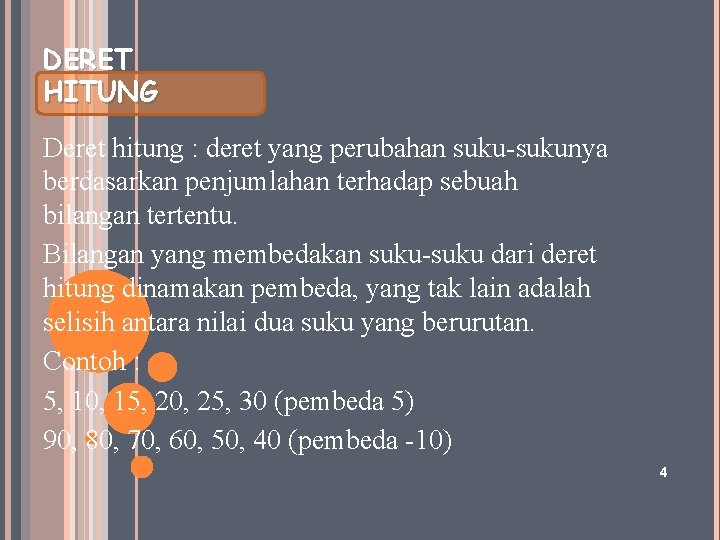 DERET HITUNG

Deret hitung : deret yang perubahan suku-sukunya berdasarkan penjumlahan terhadap sebuah bilangan tertentu.

Bilangan yang membedakan suku-suku dari deret hitung dinamakan pembeda, yang tak lain adalah selisih antara nilai dua suku yang berurutan.

Contoh :

5, 10, 15, 20, 25, 30 (pembeda 5)

90, 80, 70, 60, 50, 40 (pembeda -10)

4